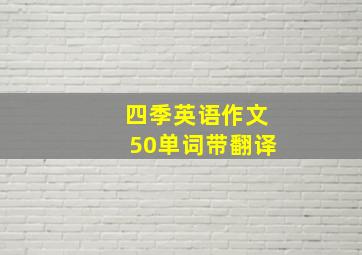 四季英语作文
50单词带翻译